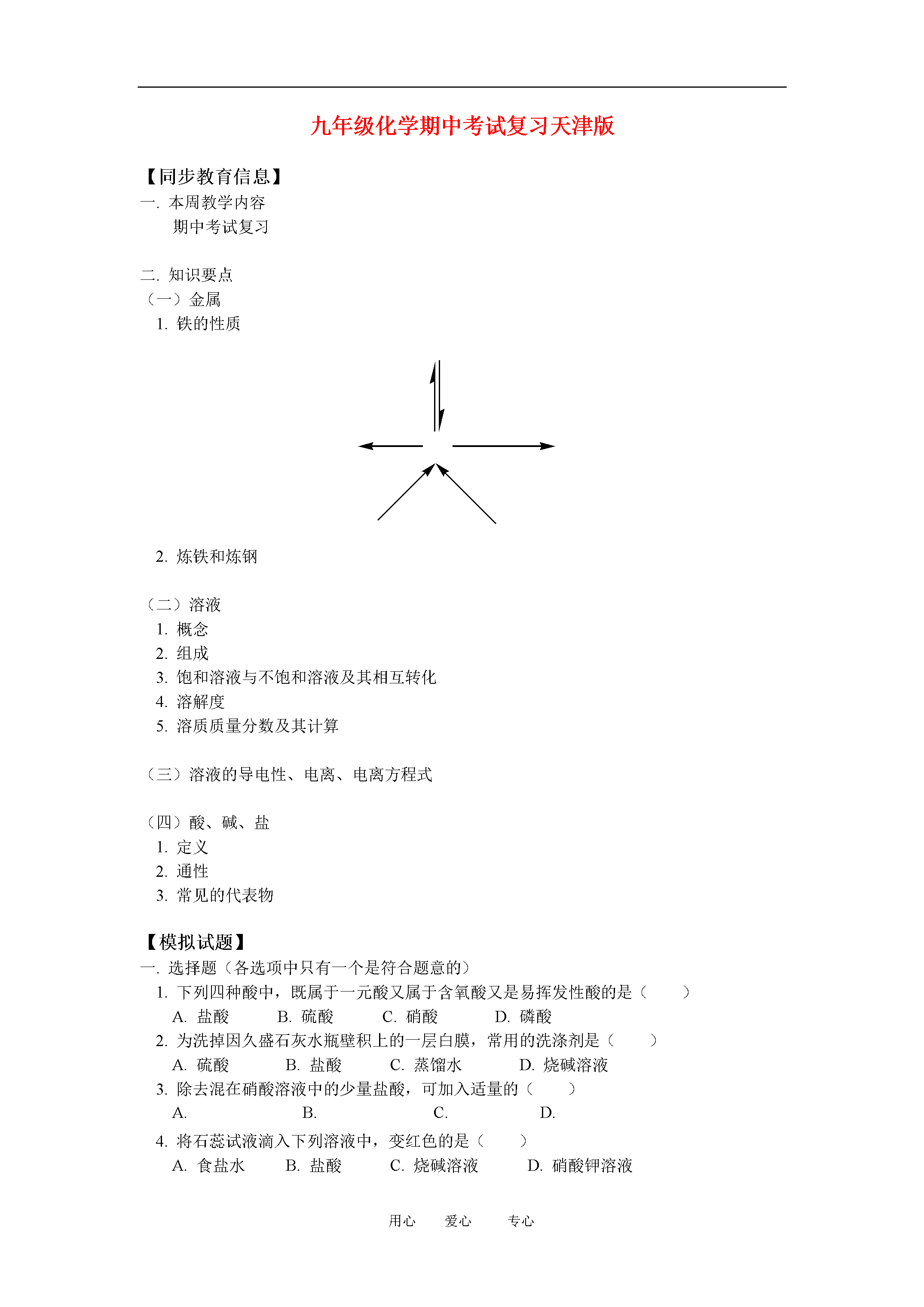 九年级化学期中考试复习天津版

【同步教育信息】
一. 本周教学内容
期中考试复习

二. 知识要点
（一）金属
1. 铁的性质

2. 炼铁和炼钢

（二）溶液
1. 概念
2. 组成
3. 饱和溶液与不饱和溶液及其相互转化
4. 溶解度
5. 溶质质量分数及其计算

（三）溶液的导电性、电离、电离方程式

（四）酸、碱、盐
1. 定义
2. 通性
3. 常见的代表物

【模拟试题】
一. 选择题（各选项中只有一个是符合题意的）
1. 下列四种酸中，既属于一元酸又属于含氧酸又是易挥发性酸的是（ ）
A. 盐酸 B. 硫酸 C. 硝酸 D. 磷酸
2. 为洗掉因久盛石灰水瓶壁积上的一层白膜，常用的洗涤剂是（ ）
A. 硫酸 B. 盐酸 C. 蒸馏水 D. 烧碱溶液
3. 除去混在硝酸溶液中的少量盐酸，可加入适量的（ ）
A. B. C. D.
4. 将石蕊试液滴入下列溶液中，变红色的是（ ）
A. 食盐水 B. 盐酸 C. 烧碱溶液 D. 硝酸钾溶液

用心 爱心 专心